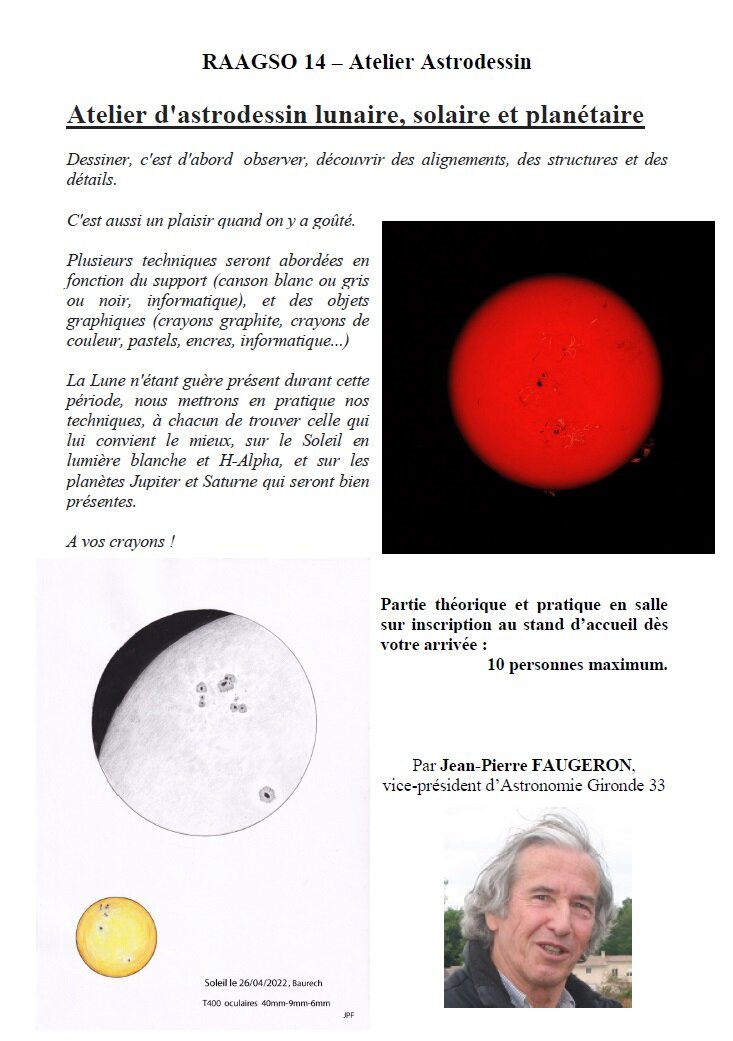 RAAGSO 14 – Atelier Astrodessin

Atelier d'astrodessin lunaire, solaire et planétaire

Dessiner, c'est d'abord observer, découvrir des alignements, des structures et des détails.

C'est aussi un plaisir quand on y a goûté.

Plusieurs techniques seront abordées en fonction du support (canson blanc ou gris ou noir, informatique), et des objets graphiques (crayons graphite, crayons de couleur, pastels, encres, informatique...)

La Lune n'étant guère présent durant cette période, nous mettrons en pratique nos techniques, à chacun de trouver celle qui lui convient le mieux, sur le Soleil en lumière blanche et H-Alpha, et sur les planètes Jupiter et Saturne qui seront bien présentes.

A vos crayons !

Soleil le 26/04/2022, Baurech

T400 oculaires 40mm-9mm-6mm

JPF

Partie théorique et pratique en salle sur inscription au stand d'accueil dès votre arrivée :
10 personnes maximum.

Par Jean-Pierre FAUGERON, vice-président d'Astronomie Gironde 33